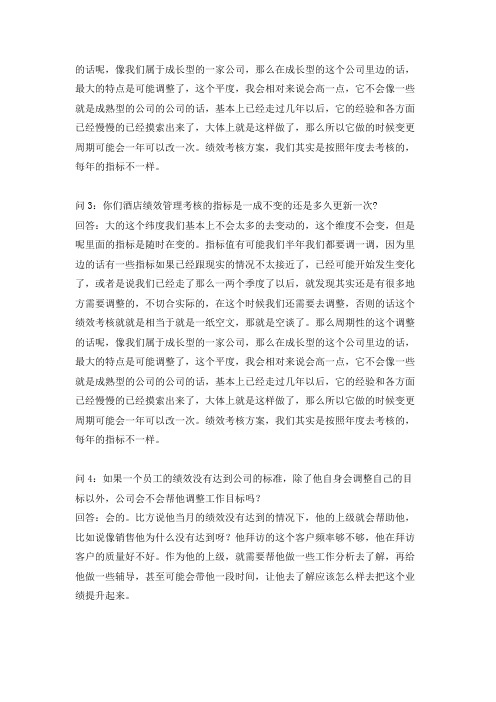 的话呢，像我们属于成长型的一家公司，那么在成长型的这个公司里边的话，最大的特点是可能调整了，这个平度，我会相对来说会高一点，它不会像一些就是成熟型的公司的公司的话，基本上已经走过几年以后，它的经验和各方面已经慢慢的已经摸索出来了，大体上就是这样做了，那么所以它做的时候变更周期可能会一年可以改一次。绩效考核方案，我们其实是按照年度去考核的，每年的指标不一样。

问 3：你们酒店绩效管理考核的指标是一成不变的还是多久更新一次？
回答：大的这个纬度我们基本上不会太多的去变动的，这个维度不会变，但是呢里面的指标是随时在变的。指标值有可能我们半年我们都要调一调，因为里边的话有一些指标如果已经跟现实的情况不太接近了，已经可能开始发生变化了，或者是说我们已经走了那么一两个季度了以后，就发现其实还是有很多地方需要调整的，不切合实际的，在这个时候我们还需要去调整，否则的话这个绩效考核就就是相当于就是一纸空文，那就是空谈了。那么周期性的这个调整的话呢，像我们属于成长型的一家公司，那么在成长型的这个公司里边的话，最大的特点是可能调整了，这个平度，我会相对来说会高一点，它不会像一些就是成熟型的公司的公司的话，基本上已经走过几年以后，它的经验和各方面已经慢慢的已经摸索出来了，大体上就是这样做了，那么所以它做的时候变更周期可能会一年可以改一次。绩效考核方案，我们其实是按照年度去考核的，每年的指标不一样。

问 4：如果一个员工的绩效没有达到公司的标准，除了他自身会调整自己的目标以外，公司会不会帮他调整工作目标吗？
回答：会的。比方说他当月的绩效没有达到的情况下，他的上级就会帮助他，比如说像销售他为什么没有达到呀？他拜访的这个客户频率够不够，他在拜访客户的质量好不好。作为他的上级，就需要帮他做一些工作分析去了解，再给他做一些辅导，甚至可能会带他一段时间，让他去了解应该怎么样去把这个业绩提升起来。